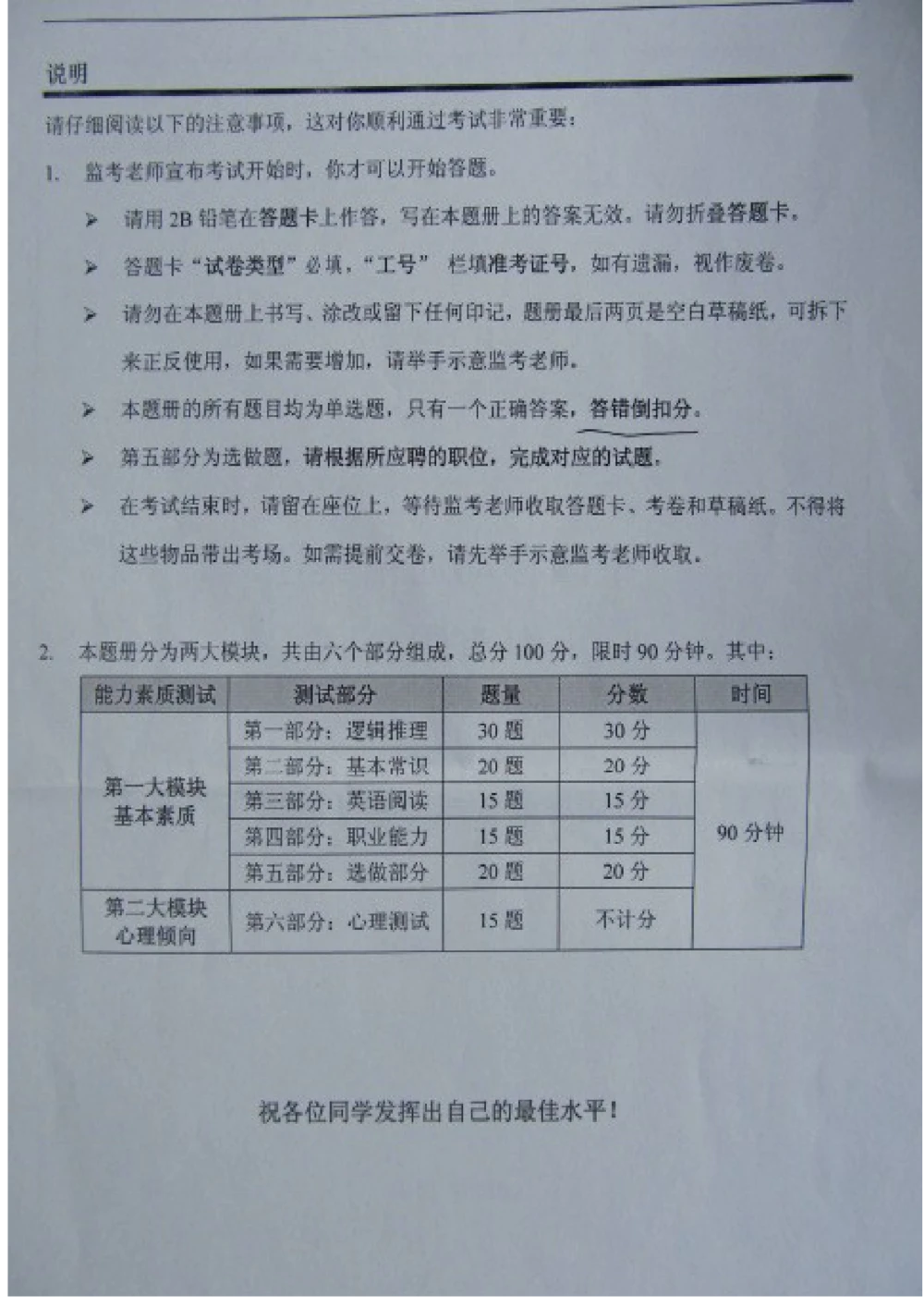 说明

请仔细阅读以下的注意事项，这对你顺利通过考试非常重要：

1. 监考老师宣布考试开始时，你才可以开始答题。

➢ 请用 2B 铅笔在答题卡上作答，写在本题册上的答案无效。请勿折叠答题卡。

➢ 答题卡“试卷类型”必填，“工号” 栏填准考证号，如有遗漏，视作废卷。

➢ 请勿在本题册上书写、涂改或留下任何印记，题册最后两页是空白草稿纸，可拆下来正反使用，如果需要增加，请举手示意监考老师。

➢ 本题册的所有题目均为单选题，只有一个正确答案，答错倒扣分。

➢ 第五部分为选做题，请根据所应聘的职位，完成对应的试题。

➢ 在考试结束时，请留在座位上，等待监考老师收取答题卡、考卷和草稿纸。不得将这些物品带出考场。如需提前交卷，请先举手示意监考老师收取。

2. 本题册分为两大模块，共由六个部分组成，总分 100 分，限时 90 分钟。其中：

| 能力素质测试 | 测试部分 | 题量 | 分数 | 时间 |
|---|---|---|---|---|
| 第一大模块 基本素质 | 第一部分：逻辑推理 | 30 题 | 30 分 | 90 分钟 |
| | 第二部分：基本常识 | 20 题 | 20 分 | |
| | 第三部分：英语阅读 | 15 题 | 15 分 | |
| | 第四部分：职业能力 | 15 题 | 15 分 | |
| | 第五部分：选做部分 | 20 题 | 20 分 | |
| 第二大模块 心理倾向 | 第六部分：心理测试 | 15 题 | 不计分 | |

祝各位同学发挥出自己的最佳水平！